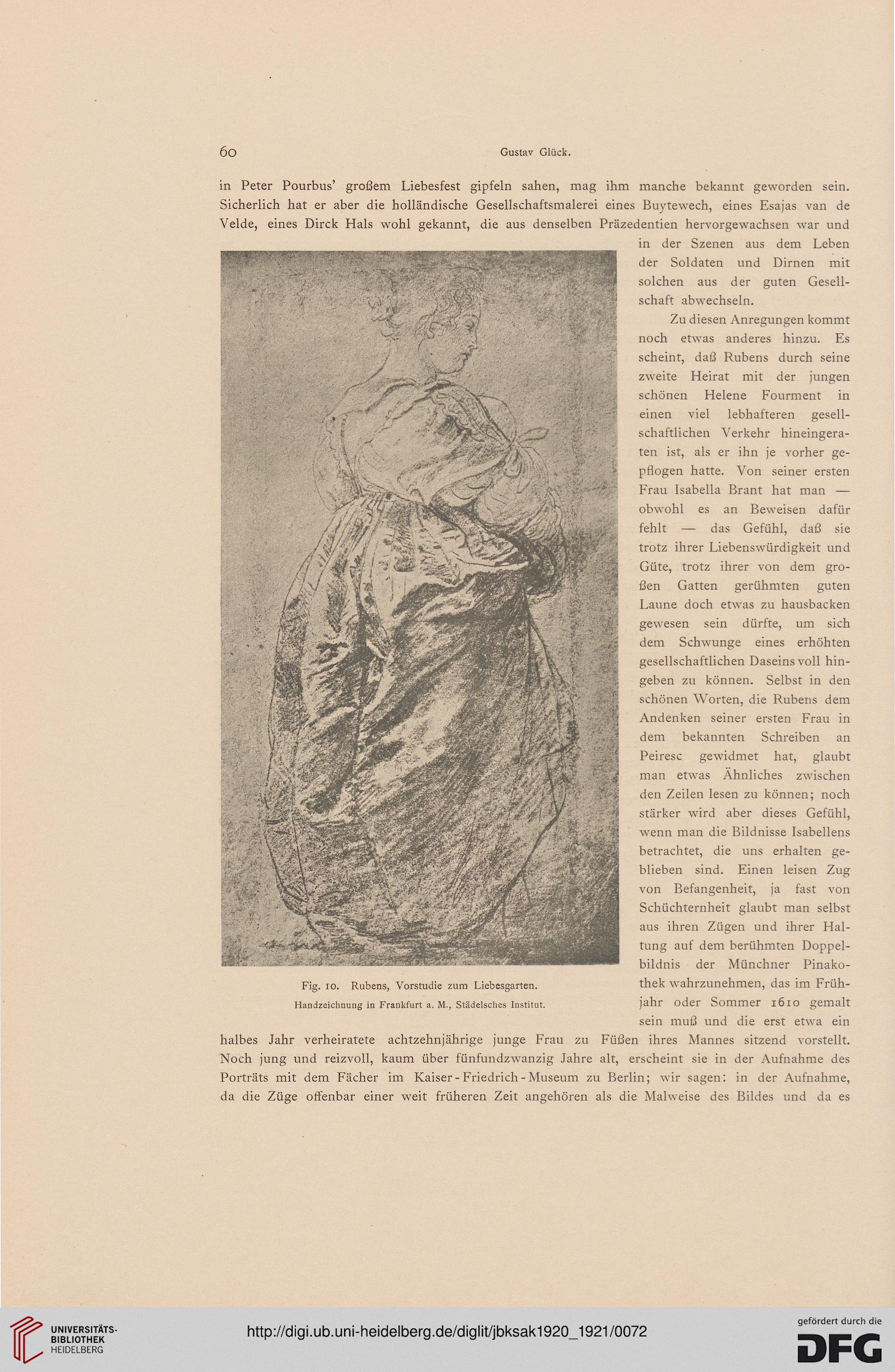 60 Gustav Glück.

in Peter Pourbus' großem Liebesfest gipfeln sahen, mag ihm manche bekannt geworden sein. Sicherlich hat er aber die holländische Gesellschaftsmalerei eines Buytewech, eines Esajas van de Velde, eines Dirck Hals wohl gekannt, die aus denselben Präzedentien hervorgewachsen war und in der Szenen aus dem Leben der Soldaten und Dirnen mit solchen aus der guten Gesellschaft abwechseln.

Zu diesen Anregungen kommt noch etwas anderes hinzu. Es scheint, daß Rubens durch seine zweite Heirat mit der jungen schönen Helene Fourment in einen viel lebhafteren gesellschaftlichen Verkehr hineingeraten ist, als er ihn je vorher gepflogen hatte. Von seiner ersten Frau Isabella Brant hat man — obwohl es an Beweisen dafür fehlt — das Gefühl, daß sie trotz ihrer Liebenswürdigkeit und Güte, trotz ihrer von dem großen Gatten gerühmten guten Laune doch etwas zu hausbacken gewesen sein dürfte, um sich dem Schwunge eines erhöhten gesellschaftlichen Daseins voll hingeben zu können. Selbst in den schönen Worten, die Rubens dem Andenken seiner ersten Frau in dem bekannten Schreiben an Peiresc gewidmet hat, glaubt man etwas Ähnliches zwischen den Zeilen lesen zu können; noch stärker wird aber dieses Gefühl, wenn man die Bildnisse Isabellens betrachtet, die uns erhalten geblieben sind. Einen leisen Zug von Befangenheit, ja fast von Schüchternheit glaubt man selbst aus ihren Zügen und ihrer Haltung auf dem berühmten Doppelbildnis der Münchner Pinakothek wahrzunehmen, das im Frühjahr oder Sommer 1610 gemalt sein muß und die erst etwa ein halbes Jahr verheiratete achtzehnjährige junge Frau zu Füßen ihres Mannes sitzend vorstellt. Noch jung und reizvoll, kaum über fünfundzwanzig Jahre alt, erscheint sie in der Aufnahme des Porträts mit dem Fächer im Kaiser-Friedrich-Museum zu Berlin; wir sagen: in der Aufnahme, da die Züge offenbar einer weit früheren Zeit angehören als die Malweise des Bildes und da es

Fig. 10. Rubens, Vorstudie zum Liebesgarten.
Handzeichnung in Frankfurt a. M., Städelsches Institut.

UNIVERSITÄTS-BIBLIOTHEK HEIDELBERG

http://digi.ub.uni-heidelberg.de/diglit/jbksak1920_1921/0072

gefördert durch die DFG